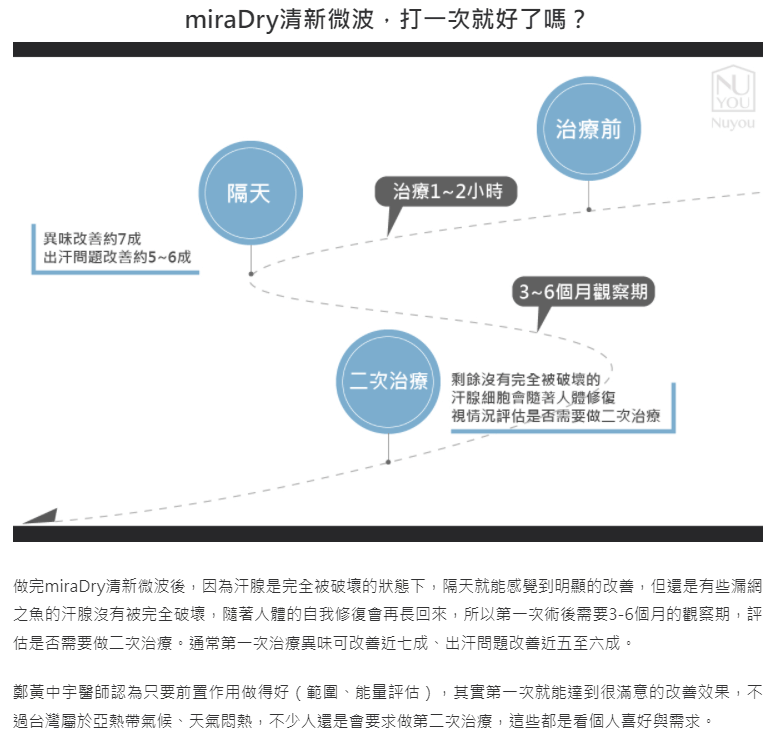 miraDry清新微波，打一次就好了嗎？

NU YOU
Nuyou

治療前

治療1~2小時

隔天

異味改善約7成
出汗問題改善約5~6成

3~6個月觀察期

二次治療

剩餘沒有完全被破壞的
汗腺細胞會隨著人體修復
視情況評估是否需要做二次治療

做完miraDry清新微波後，因為汗腺是完全被破壞的狀態下，隔天就能感覺到明顯的改善，但還是有些漏網之魚的汗腺沒有被完全破壞，隨著人體的自我修復會再長回來，所以第一次術後需要3-6個月的觀察期，評估是否需要做二次治療。通常第一次治療異味可改善近七成、出汗問題改善近五至六成。

鄭黃中宇醫師認為只要前置作用做得好（範圍、能量評估），其實第一次就能達到很滿意的改善效果，不過台灣屬於亞熱帶氣候、天氣悶熱，不少人還是會要求做第二次治療，這些都是看個人喜好與需求。